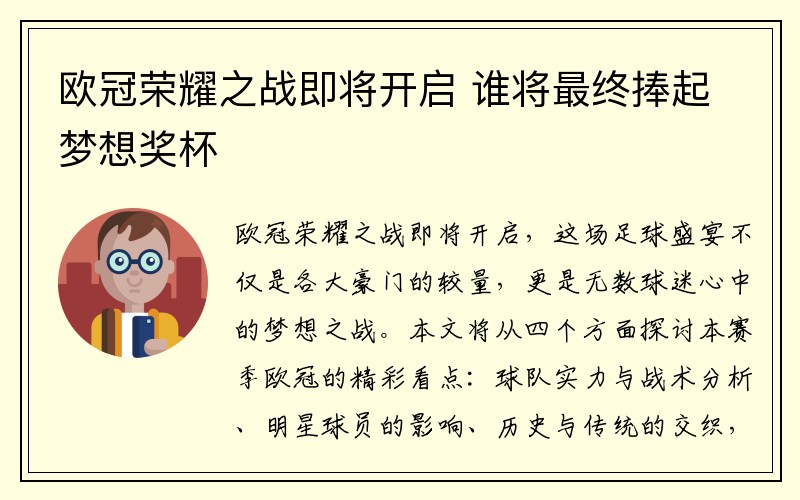 欧冠荣耀之战即将开启 谁将最终捧起梦想奖杯

欧冠荣耀之战即将开启，这场足球盛宴不仅是各大豪门的较量，更是无数球迷心中的梦想之战。本文将从四个方面探讨本赛季欧冠的精彩看点：球队实力与战术分析、明星球员的影响、历史与传统的交织，